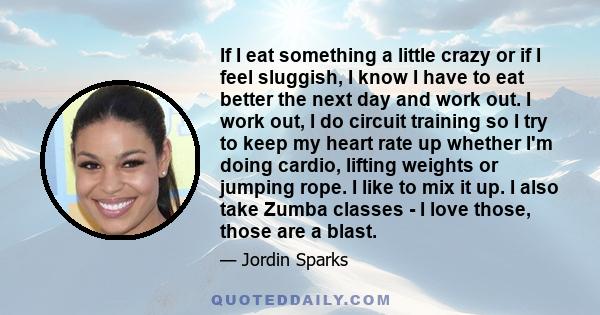 If I eat something a little crazy or if I feel sluggish, I know I have to eat better the next day and work out. I work out, I do circuit training so I try to keep my heart rate up whether I'm doing cardio, lifting weights or jumping rope. I like to mix it up. I also take Zumba classes - I love those, those are a blast.

— Jordin Sparks

QUOTEDDAILY.COM